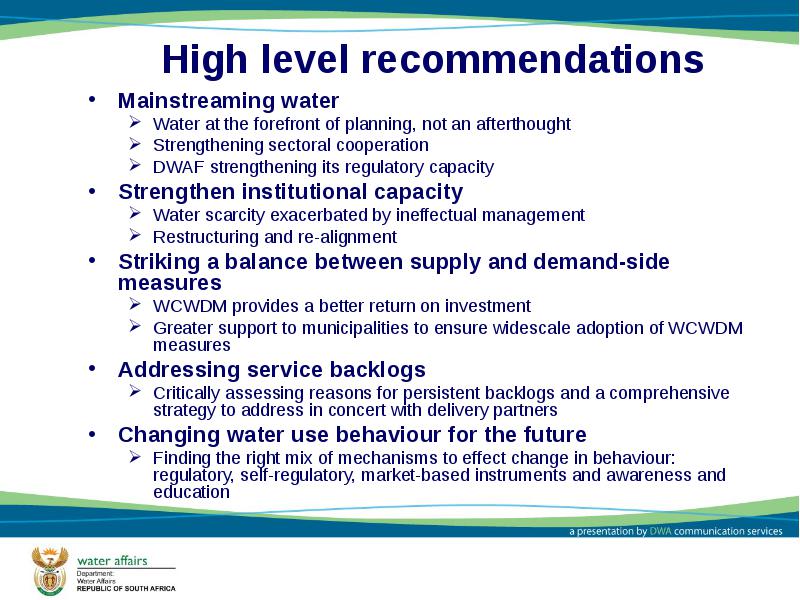 High level recommendations

• Mainstreaming water
➢ Water at the forefront of planning, not an afterthought
➢ Strengthening sectoral cooperation
➢ DWAF strengthening its regulatory capacity

• Strengthen institutional capacity
➢ Water scarcity exacerbated by ineffectual management
➢ Restructuring and re-alignment

• Striking a balance between supply and demand-side measures
➢ WCWDM provides a better return on investment
➢ Greater support to municipalities to ensure widescale adoption of WCWDM measures

• Addressing service backlogs
➢ Critically assessing reasons for persistent backlogs and a comprehensive strategy to address in concert with delivery partners

• Changing water use behaviour for the future
➢ Finding the right mix of mechanisms to effect change in behaviour: regulatory, self-regulatory, market-based instruments and awareness and education

a presentation by DWA communication services

water affairs
Department:
Water Affairs
REPUBLIC OF SOUTH AFRICA